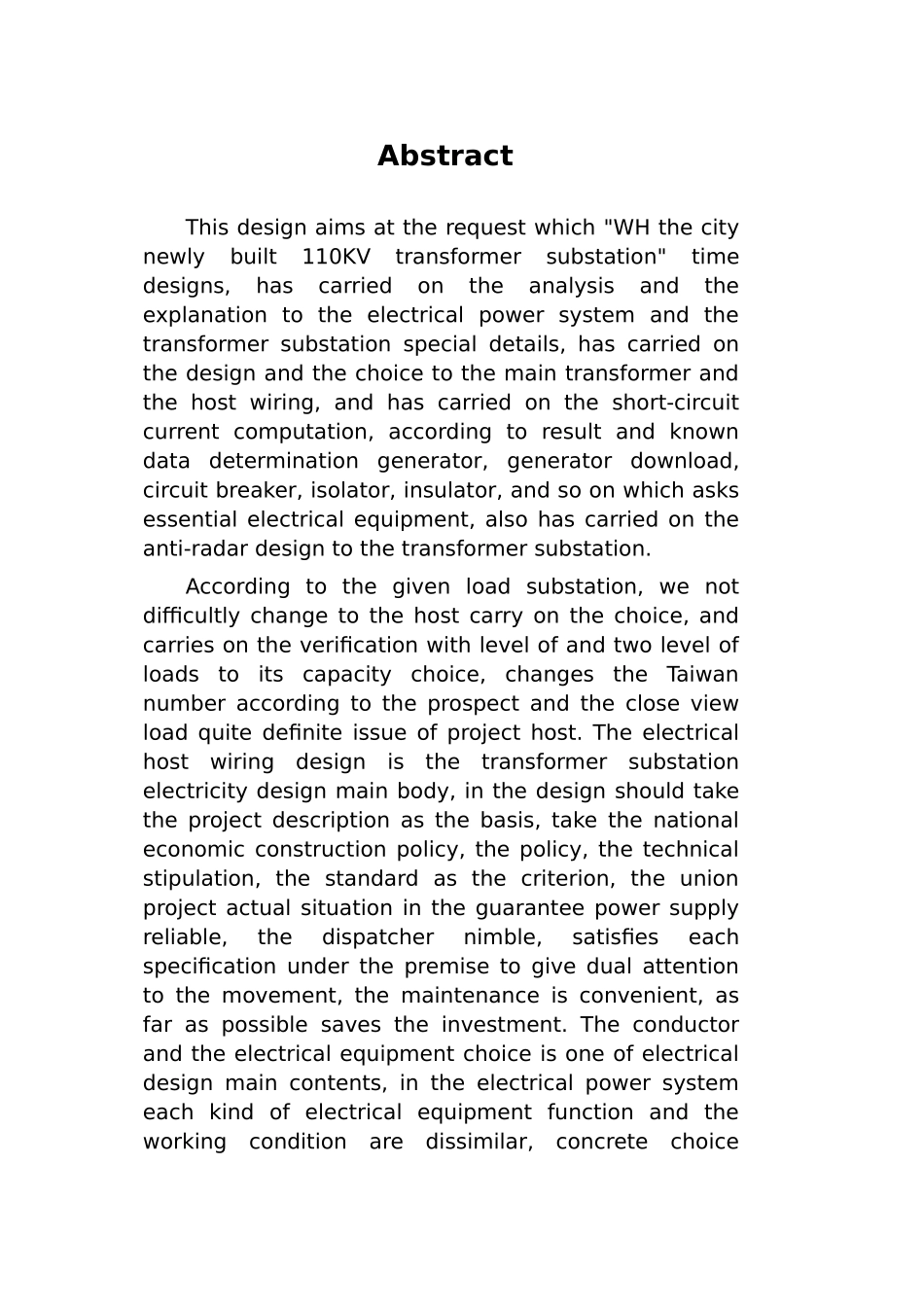 Abstract

This design aims at the request which "WH the city newly built 110KV transformer substation" time designs, has carried on the analysis and the explanation to the electrical power system and the transformer substation special details, has carried on the design and the choice to the main transformer and the host wiring, and has carried on the short-circuit current computation, according to result and known data determination generator, generator download, circuit breaker, isolator, insulator, and so on which asks essential electrical equipment, also has carried on the anti-radar design to the transformer substation.

According to the given load substation, we not difficultly change to the host carry on the choice, and carries on the verification with level of and two level of loads to its capacity choice, changes the Taiwan number according to the prospect and the close view load quite definite issue of project host. The electrical host wiring design is the transformer substation electricity design main body, in the design should take the project description as the basis, take the national economic construction policy, the policy, the technical stipulation, the standard as the criterion, the union project actual situation in the guarantee power supply reliable, the dispatcher nimble, satisfies each specification under the premise to give dual attention to the movement, the maintenance is convenient, as far as possible saves the investment. The conductor and the electrical equipment choice is one of electrical design main contents, in the electrical power system each kind of electrical equipment function and the working condition are dissimilar, concrete choice